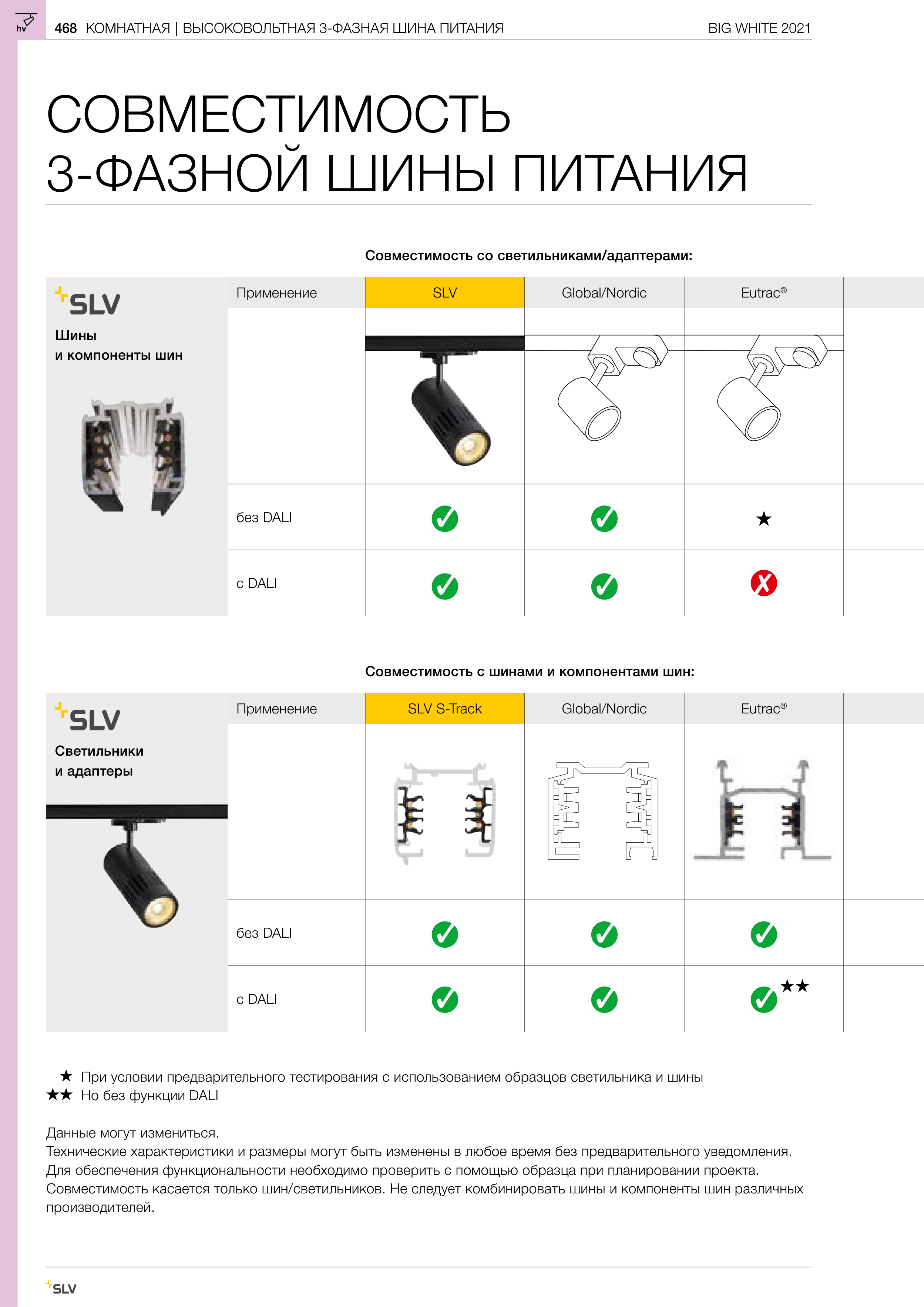 hv

468 КОМНАТНАЯ | ВЫСОКОВОЛЬТНАЯ 3-ФАЗНАЯ ШИНА ПИТАНИЯ BIG WHITE 2021

СОВМЕСТИМОСТЬ 3-ФАЗНОЙ ШИНЫ ПИТАНИЯ

Совместимость со светильниками/адаптерами:

SLV
Шины и компоненты шин

| Применение | SLV | Global/Nordic | Eutrac® |
|---|---|---|---|
| без DALI | ✓ | ✓ | ★ |
| с DALI | ✓ | ✓ | ✗ |

Совместимость с шинами и компонентами шин:

SLV
Светильники и адаптеры

| Применение | SLV S-Track | Global/Nordic | Eutrac® |
|---|---|---|---|
| без DALI | ✓ | ✓ | ✓ |
| с DALI | ✓ | ✓ | ✓ ★★ |

★ При условии предварительного тестирования с использованием образцов светильника и шины
★★ Но без функции DALI

Данные могут измениться.
Технические характеристики и размеры могут быть изменены в любое время без предварительного уведомления.
Для обеспечения функциональности необходимо проверить с помощью образца при планировании проекта.
Совместимость касается только шин/светильников. Не следует комбинировать шины и компоненты шин различных производителей.

SLV